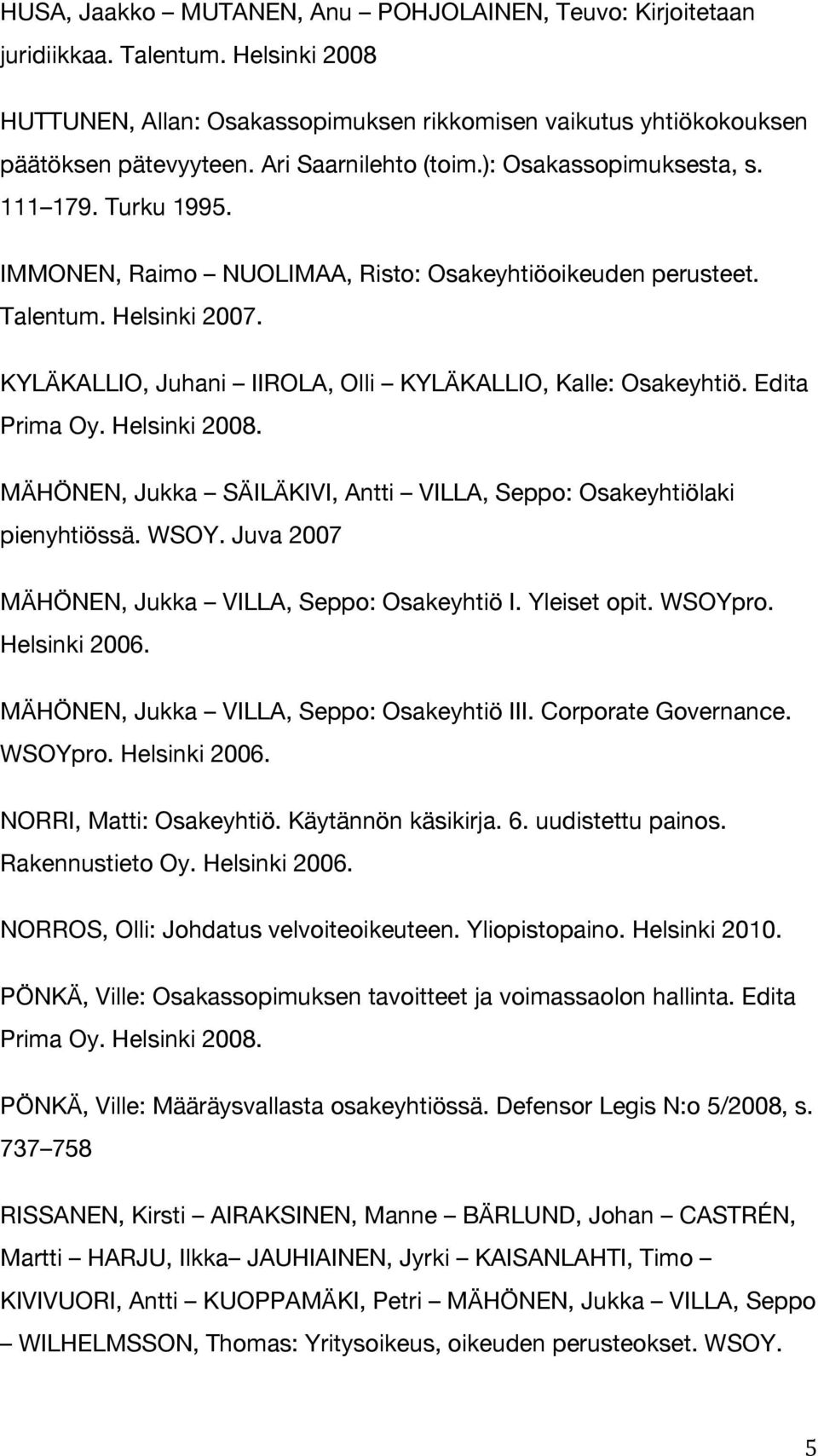 HUSA, Jaakko – MUTANEN, Anu – POHJOLAINEN, Teuvo: Kirjoitetaan juridiikkaa. Talentum. Helsinki 2008

HUTTUNEN, Allan: Osakassopimuksen rikkomisen vaikutus yhtiökokouksen päätöksen pätevyyteen. Ari Saarnilehto (toim.): Osakassopimuksesta, s. 111–179. Turku 1995.

IMMONEN, Raimo – NUOLIMAA, Risto: Osakeyhtiöoikeuden perusteet. Talentum. Helsinki 2007.

KYLÄKALLIO, Juhani – IIROLA, Olli – KYLÄKALLIO, Kalle: Osakeyhtiö. Edita Prima Oy. Helsinki 2008.

MÄHÖNEN, Jukka – SÄILÄKIVI, Antti – VILLA, Seppo: Osakeyhtiölaki pienyhtiössä. WSOY. Juva 2007

MÄHÖNEN, Jukka – VILLA, Seppo: Osakeyhtiö I. Yleiset opit. WSOYpro. Helsinki 2006.

MÄHÖNEN, Jukka – VILLA, Seppo: Osakeyhtiö III. Corporate Governance. WSOYpro. Helsinki 2006.

NORRI, Matti: Osakeyhtiö. Käytännön käsikirja. 6. uudistettu painos. Rakennustieto Oy. Helsinki 2006.

NORROS, Olli: Johdatus velvoiteoikeuteen. Yliopistopaino. Helsinki 2010.

PÖNKÄ, Ville: Osakassopimuksen tavoitteet ja voimassaolon hallinta. Edita Prima Oy. Helsinki 2008.

PÖNKÄ, Ville: Määräysvallasta osakeyhtiössä. Defensor Legis N:o 5/2008, s. 737–758

RISSANEN, Kirsti – AIRAKSINEN, Manne – BÄRLUND, Johan – CASTRÉN, Martti – HARJU, Ilkka– JAUHIAINEN, Jyrki – KAISANLAHTI, Timo – KIVIVUORI, Antti – KUOPPAMÄKI, Petri – MÄHÖNEN, Jukka – VILLA, Seppo – WILHELMSSON, Thomas: Yritysoikeus, oikeuden perusteokset. WSOY.

5